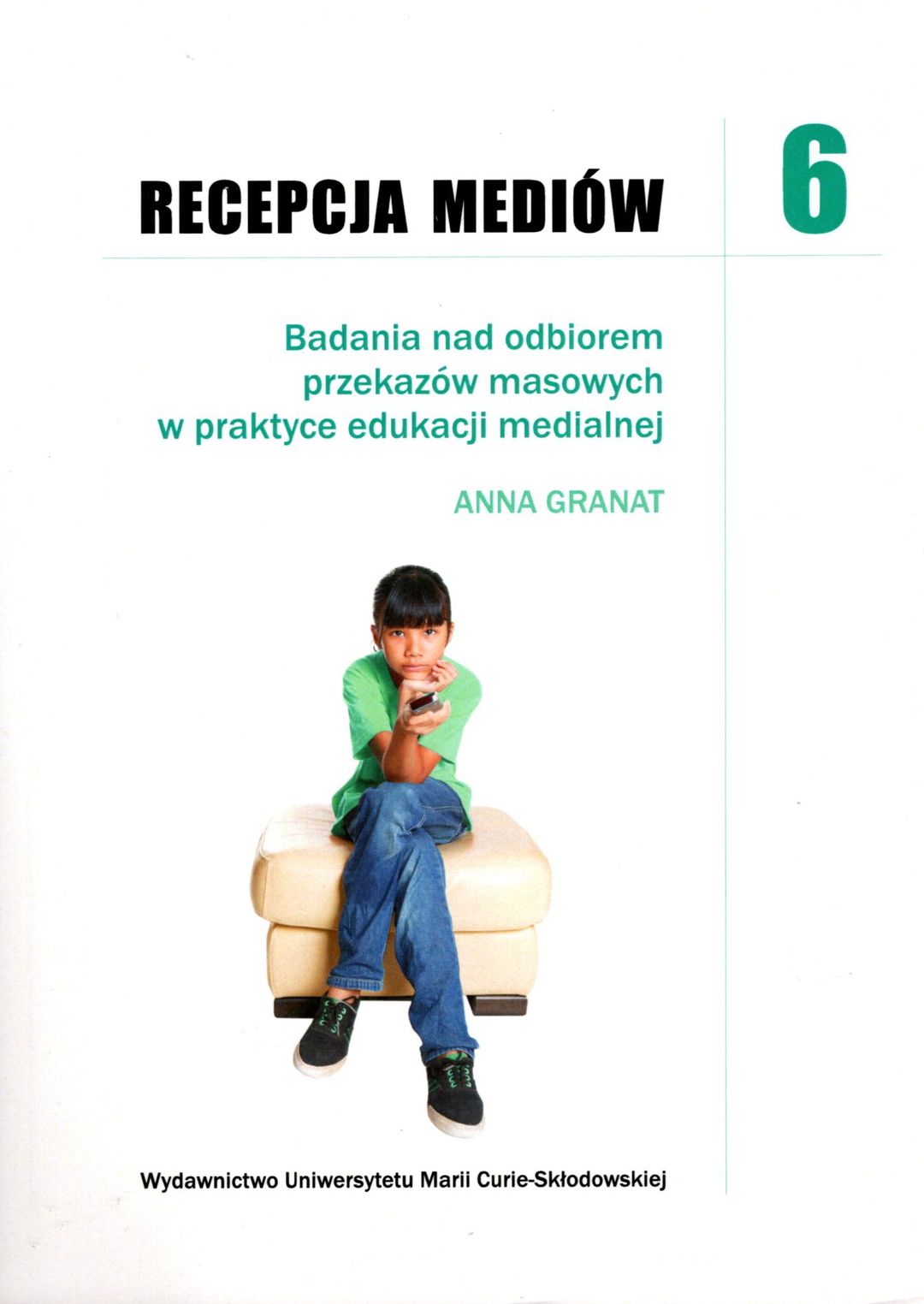 RECEPCJA MEDIÓW

6

Badania nad odbiorem przekazów masowych w praktyce edukacji medialnej

ANNA GRANAT

Wydawnictwo Uniwersytetu Marii Curie-Skłodowskiej